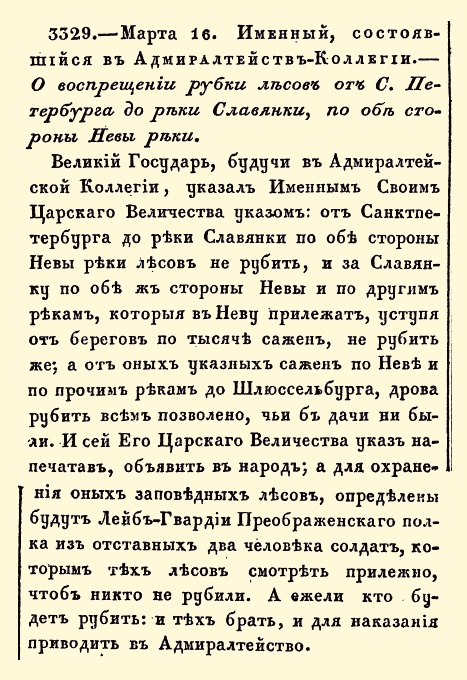 3329.—Марта 16. Именный, состоявшійся въ Адмиралтействъ-Коллегіи.— О воспрещеніи рубки лѣсовъ отъ С. Петербурга до рѣки Славянки, по обѣ стороны Невы рѣки.

Великій Государь, будучи въ Адмиралтейской Коллегіи, указалъ Именнымъ Своимъ Царскаго Величества указомъ: отъ Санктпетербурга до рѣки Славянки по обѣ стороны Невы рѣки лѣсовъ не рубить, и за Славянку по обѣ жъ стороны Невы и по другимъ рѣкамъ, которыя въ Неву прилежатъ, уступя отъ береговъ по тысячѣ саженъ, не рубить же; а отъ оныхъ указныхъ саженъ по Невѣ и по прочимъ рѣкамъ до Шлюссельбурга, дрова рубить всѣмъ позволено, чьи бъ дачи ни были. И сей Его Царскаго Величества указъ напечатавъ, объявить въ народъ; а для охраненія оныхъ заповѣдныхъ лѣсовъ, опредѣлены будутъ Лейбъ-Гвардіи Преображенскаго полка изъ отставныхъ два человѣка солдатъ, которымъ тѣхъ лѣсовъ смотрѣть прилежно, чтобъ никто не рубили. А ежели кто будетъ рубить: и тѣхъ брать, и для наказанія приводить въ Адмиралтейство.